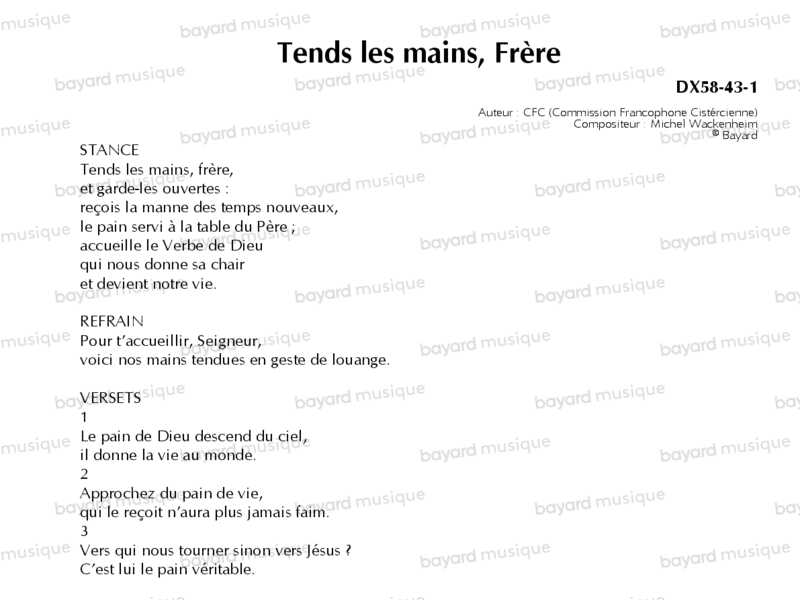 Tends les mains, Frère

DX58-43-1

Auteur : CFC (Commission Francophone Cistércienne)
Compositeur : Michel Wackenheim
© Bayard

STANCE
Tends les mains, frère,
et garde-les ouvertes :
reçois la manne des temps nouveaux,
le pain servi à la table du Père ;
accueille le Verbe de Dieu
qui nous donne sa chair
et devient notre vie.

REFRAIN
Pour t'accueillir, Seigneur,
voici nos mains tendues en geste de louange.

VERSETS
1
Le pain de Dieu descend du ciel,
il donne la vie au monde.
2
Approchez du pain de vie,
qui le reçoit n'aura plus jamais faim.
3
Vers qui nous tourner sinon vers Jésus ?
C'est lui le pain véritable.

bayard musique